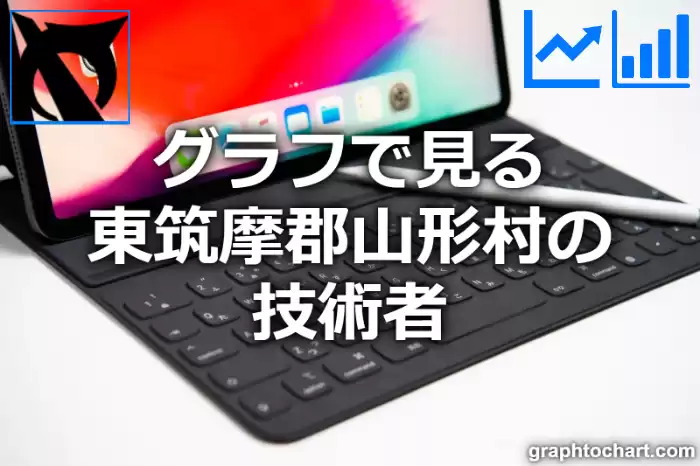 グラフで見る
東筑摩郡山形村の
技術者

graphtochart.com